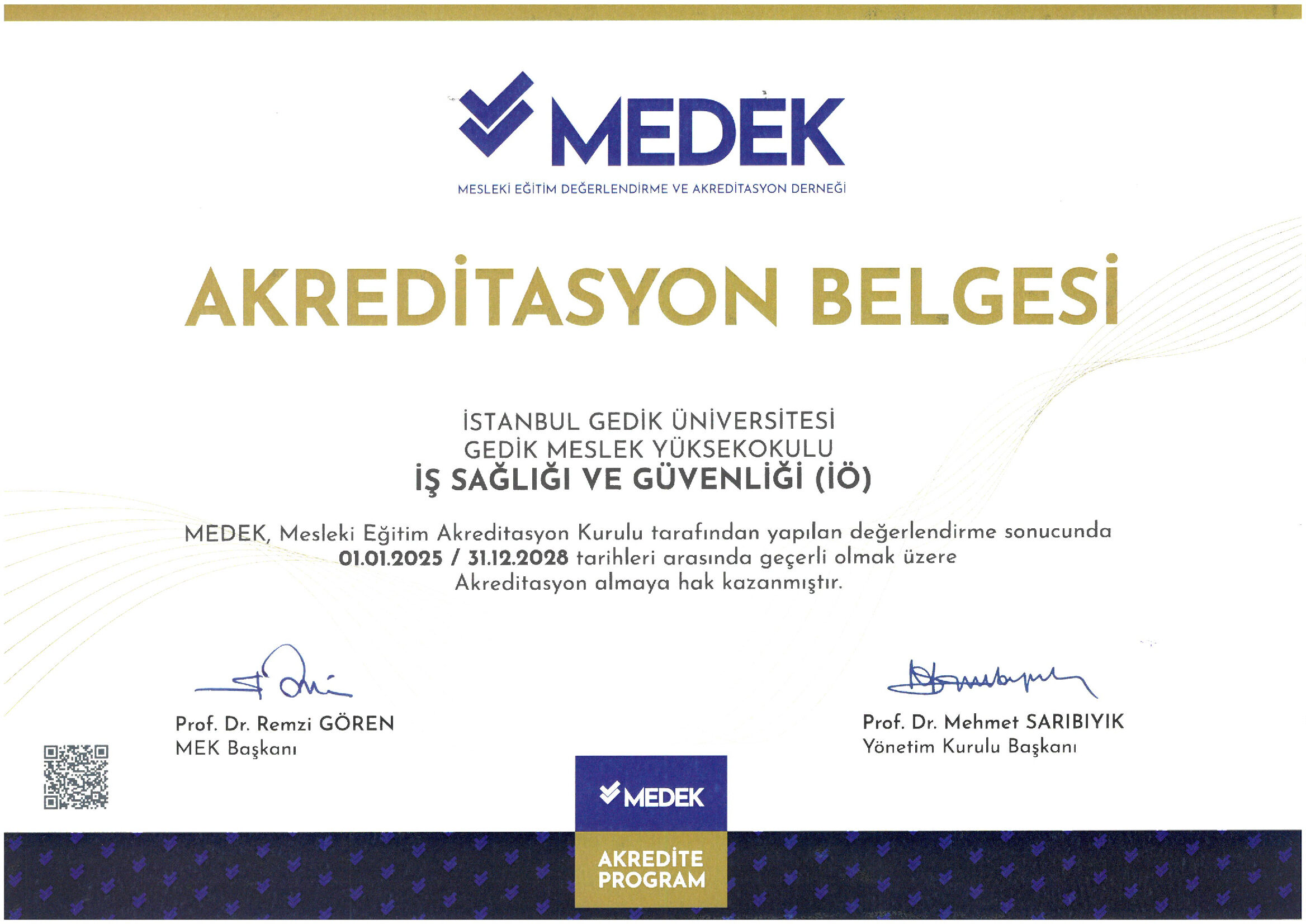 MEDEK
MESLEKİ EĞİTİM DEĞERLENDİRME VE AKREDİTASYON DERNEĞİ

AKREDİTASYON BELGESİ

İSTANBUL GEDİK ÜNİVERSİTESİ
GEDİK MESLEK YÜKSEKOKULU
İŞ SAĞLIĞI VE GÜVENLİĞİ (İÖ)

MEDEK, Mesleki Eğitim Akreditasyon Kurulu tarafından yapılan değerlendirme sonucunda 01.01.2025 / 31.12.2028 tarihleri arasında geçerli olmak üzere Akreditasyon almaya hak kazanmıştır.

Prof. Dr. Remzi GÖREN
MEK Başkanı

Prof. Dr. Mehmet SARIBIYIK
Yönetim Kurulu Başkanı

MEDEK
AKREDİTE PROGRAM